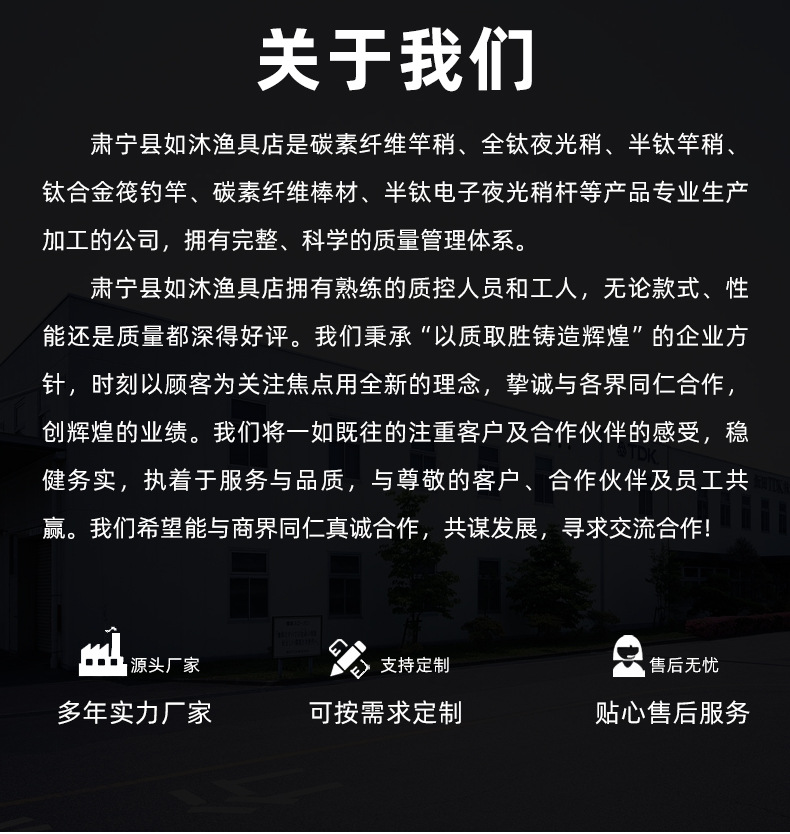 关于我们

肃宁县如沐渔具店是碳素纤维竿稍、全钛夜光稍、半钛竿稍、钛合金筏钓竿、碳素纤维棒材、半钛电子夜光稍杆等产品专业生产加工的公司，拥有完整、科学的质量管理体系。

肃宁县如沐渔具店拥有熟练的质控人员和工人，无论款式、性能还是质量都深得好评。我们秉承“以质取胜铸造辉煌”的企业方针，时刻以顾客为关注焦点用全新的理念，挚诚与各界同仁合作，创辉煌的业绩。我们将一如既往的注重客户及合作伙伴的感受，稳健务实，执着于服务与品质，与尊敬的客户、合作伙伴及员工共赢。我们希望能与商界同仁真诚合作，共谋发展，寻求交流合作!

源头厂家
多年实力厂家

支持定制
可按需求定制

售后无忧
贴心售后服务